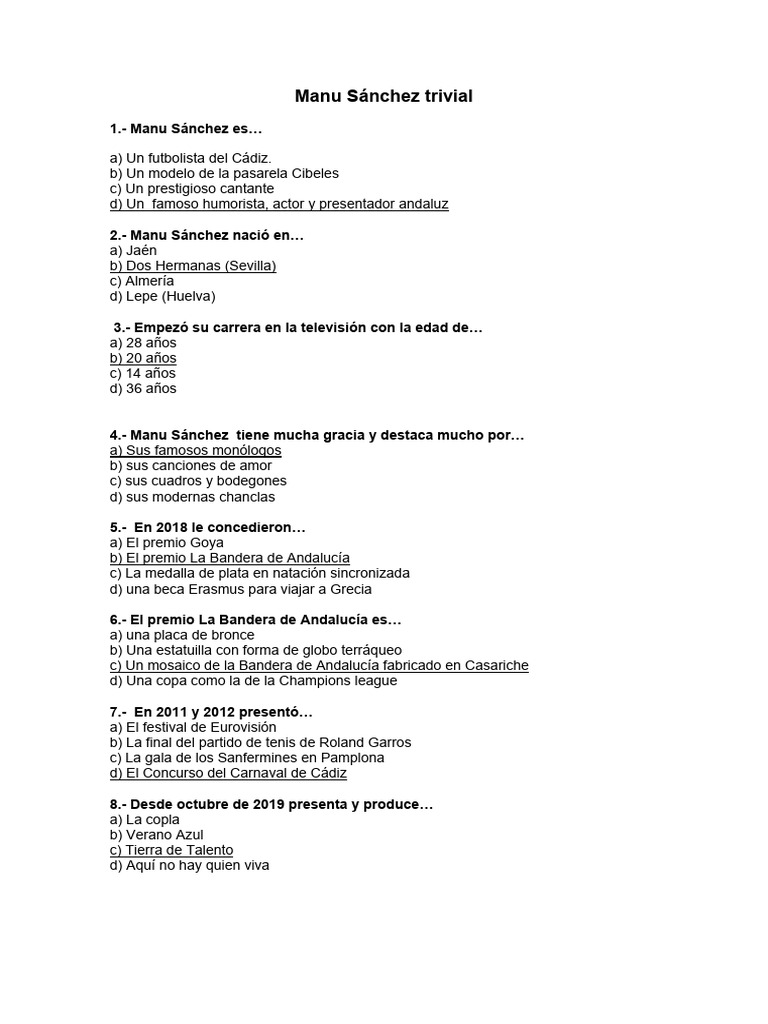 Manu Sánchez trivial

1.- Manu Sánchez es…

a) Un futbolista del Cádiz.
b) Un modelo de la pasarela Cibeles
c) Un prestigioso cantante
d) Un famoso humorista, actor y presentador andaluz

2.- Manu Sánchez nació en…
a) Jaén
b) Dos Hermanas (Sevilla)
c) Almería
d) Lepe (Huelva)

3.- Empezó su carrera en la televisión con la edad de…
a) 28 años
b) 20 años
c) 14 años
d) 36 años

4.- Manu Sánchez tiene mucha gracia y destaca mucho por…
a) Sus famosos monólogos
b) sus canciones de amor
c) sus cuadros y bodegones
d) sus modernas chanclas

5.- En 2018 le concedieron…
a) El premio Goya
b) El premio La Bandera de Andalucía
c) La medalla de plata en natación sincronizada
d) una beca Erasmus para viajar a Grecia

6.- El premio La Bandera de Andalucía es…
a) una placa de bronce
b) Una estatuilla con forma de globo terráqueo
c) Un mosaico de la Bandera de Andalucía fabricado en Casariche
d) Una copa como la de la Champions league

7.- En 2011 y 2012 presentó…
a) El festival de Eurovisión
b) La final del partido de tenis de Roland Garros
c) La gala de los Sanfermines en Pamplona
d) El Concurso del Carnaval de Cádiz

8.- Desde octubre de 2019 presenta y produce…
a) La copla
b) Verano Azul
c) Tierra de Talento
d) Aquí no hay quien viva